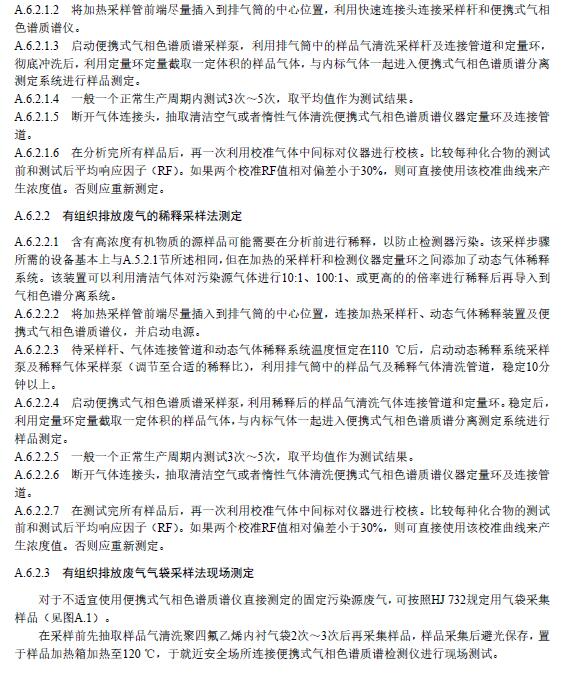 A.6.2.1.2　将加热采样管前端尽量插入到排气筒的中心位置，利用快速连接头连接采样杆和便携式气相色谱质谱仪。
A.6.2.1.3　启动便携式气相色谱质谱采样泵，利用排气筒中的样品气清洗采样杆及连接管道和定量环，彻底冲洗后，利用定量环定量截取一定体积的样品气体，与内标气体一起进入便携式气相色谱质谱分离测定系统进行样品测定。
A.6.2.1.4　一般一个正常生产周期内测试3次～5次，取平均值作为测试结果。
A.6.2.1.5　断开气体连接头，抽取清洁空气或者惰性气体清洗便携式气相色谱质谱仪器定量环及连接管道。
A.6.2.1.6　在分析完所有样品后，再一次利用校准气体中间标对仪器进行校核。比较每种化合物的测试前和测试后平均响应因子（RF）。如果两个校准RF值相对偏差小于30%，则可直接使用该校准曲线来产生浓度值。否则应重新测定。

A.6.2.2　有组织排放废气的稀释采样法测定

A.6.2.2.1　含有高浓度有机物质的源样品可能需要在分析前进行稀释，以防止检测器污染。该采样步骤所需的设备基本上与A.5.2.1节所述相同，但在加热的采样杆和检测仪器定量环之间添加了动态气体稀释系统。该装置可以利用清洁气体对污染源气体进行10:1、100:1、或更高的的倍率进行稀释后再导入到气相色谱分离系统。
A.6.2.2.2　将加热采样管前端尽量插入到排气筒的中心位置，连接加热采样杆、动态气体稀释装置及便携式气相色谱质谱仪，并启动电源。
A.6.2.2.3　待采样杆、气体连接管道和动态气体稀释系统温度恒定在110 ℃后，启动动态稀释系统采样泵及稀释气体采样泵（调节至合适的稀释比），利用排气筒中的样品气及稀释气体清洗管道，稳定10分钟以上。
A.6.2.2.4　启动便携式气相色谱质谱采样泵，利用稀释后的样品气清洗气体连接管道和定量环。稳定后，利用定量环定量截取一定体积的样品气体，与内标气体一起进入便携式气相色谱质谱分离测定系统进行样品测定。
A.6.2.2.5　一般一个正常生产周期内测试3次～5次，取平均值作为测试结果。
A.6.2.2.6　断开气体连接头，抽取清洁空气或者惰性气体清洗便携式气相色谱质谱仪器定量环及连接管道。
A.6.2.2.7　在测试完所有样品后，再一次利用校准气体中间标对仪器进行校核。比较每种化合物的测试前和测试后平均响应因子（RF）。如果两个校准RF值相对偏差小于30%，则可直接使用该校准曲线来产生浓度值。否则应重新测定。

A.6.2.3　有组织排放废气气袋采样法现场测定

对于不适宜使用便携式气相色谱质谱仪直接测定的固定污染源废气，可按照HJ 732规定用气袋采集样品（见图A.1）。
在采样前先抽取样品气清洗聚四氟乙烯内衬气袋2次～3次后再采集样品，样品采集后避光保存，置于样品加热箱加热至120 ℃，于就近安全场所连接便携式气相色谱质谱检测仪进行现场测试。